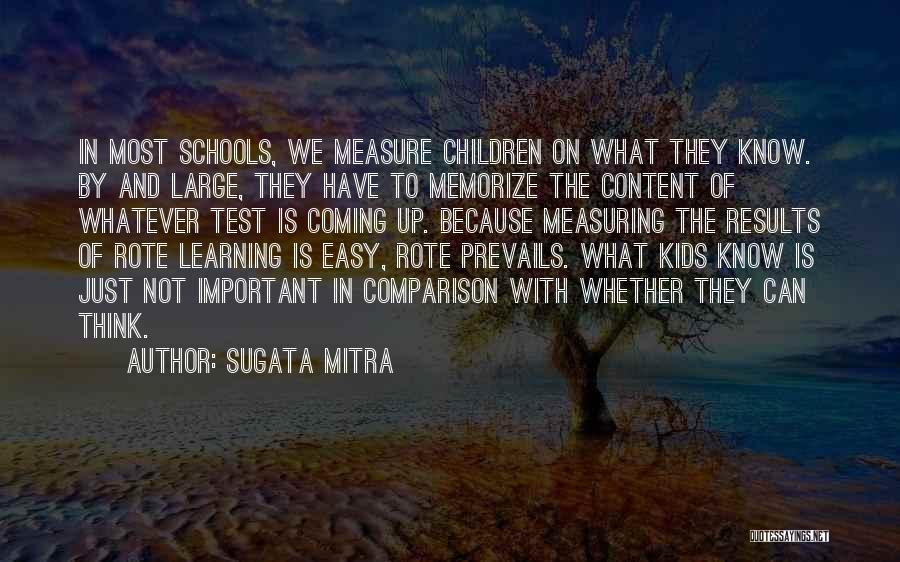 IN MOST SCHOOLS, WE MEASURE CHILDREN ON WHAT THEY KNOW. BY AND LARGE, THEY HAVE TO MEMORIZE THE CONTENT OF WHATEVER TEST IS COMING UP. BECAUSE MEASURING THE RESULTS OF ROTE LEARNING IS EASY, ROTE PREVAILS. WHAT KIDS KNOW IS JUST NOT IMPORTANT IN COMPARISON WITH WHETHER THEY CAN THINK.

AUTHOR: SUGATA MITRA

QUOTESSAYINGS.NET